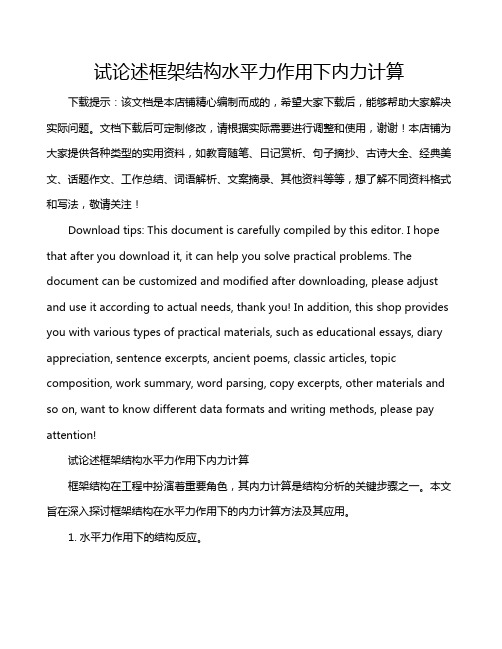 试论述框架结构水平力作用下内力计算

下载提示：该文档是本店铺精心编制而成的，希望大家下载后，能够帮助大家解决实际问题。文档下载后可定制修改，请根据实际需要进行调整和使用，谢谢！本店铺为大家提供各种类型的实用资料，如教育随笔、日记赏析、句子摘抄、古诗大全、经典美文、话题作文、工作总结、词语解析、文案摘录、其他资料等等，想了解不同资料格式和写法，敬请关注！

Download tips: This document is carefully compiled by this editor. I hope that after you download it, it can help you solve practical problems. The document can be customized and modified after downloading, please adjust and use it according to actual needs, thank you! In addition, this shop provides you with various types of practical materials, such as educational essays, diary appreciation, sentence excerpts, ancient poems, classic articles, topic composition, work summary, word parsing, copy excerpts, other materials and so on, want to know different data formats and writing methods, please pay attention!

试论述框架结构水平力作用下内力计算

框架结构在工程中扮演着重要角色，其内力计算是结构分析的关键步骤之一。本文旨在深入探讨框架结构在水平力作用下的内力计算方法及其应用。

1. 水平力作用下的结构反应。